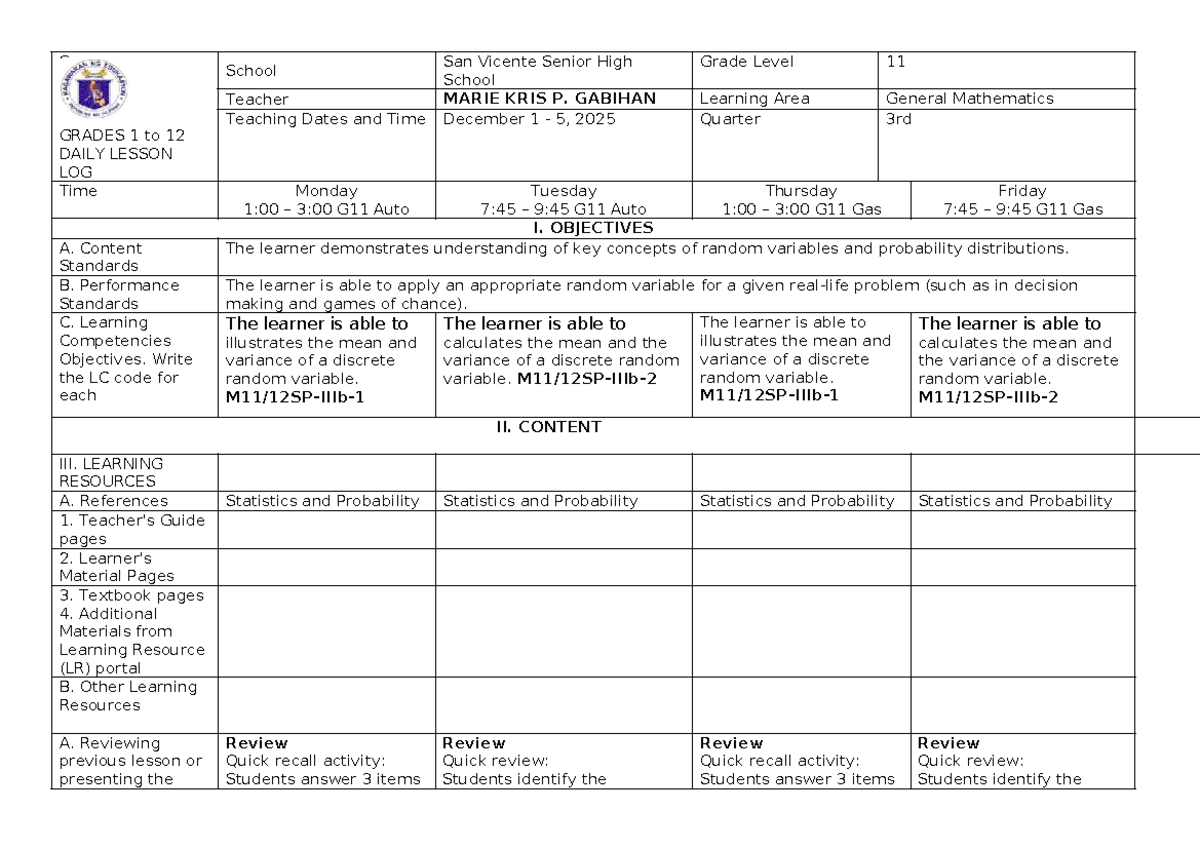 | GRADES 1 to 12 DAILY LESSON LOG | School | San Vicente Senior High School | Grade Level | 11 |
|---|---|---|---|---|
| | Teacher | MARIE KRIS P. GABIHAN | Learning Area | General Mathematics |
| | Teaching Dates and Time | December 1 - 5, 2025 | Quarter | 3rd |

| Time | Monday 1:00 – 3:00 G11 Auto | Tuesday 7:45 – 9:45 G11 Auto | Thursday 1:00 – 3:00 G11 Gas | Friday 7:45 – 9:45 G11 Gas |
|---|---|---|---|---|
| I. OBJECTIVES | | | | |
| A. Content Standards | The learner demonstrates understanding of key concepts of random variables and probability distributions. | | | |
| B. Performance Standards | The learner is able to apply an appropriate random variable for a given real-life problem (such as in decision making and games of chance). | | | |
| C. Learning Competencies Objectives. Write the LC code for each | The learner is able to illustrates the mean and variance of a discrete random variable. M11/12SP-IIIb-1 | The learner is able to calculates the mean and the variance of a discrete random variable. M11/12SP-IIIb-2 | The learner is able to illustrates the mean and variance of a discrete random variable. M11/12SP-IIIb-1 | The learner is able to calculates the mean and the variance of a discrete random variable. M11/12SP-IIIb-2 |
| II. CONTENT | | | | |
| III. LEARNING RESOURCES | | | | |
| A. References | Statistics and Probability | Statistics and Probability | Statistics and Probability | Statistics and Probability |
| 1. Teacher's Guide pages | | | | |
| 2. Learner's Material Pages | | | | |
| 3. Textbook pages 4. Additional Materials from Learning Resource (LR) portal | | | | |
| B. Other Learning Resources | | | | |
| A. Reviewing previous lesson or presenting the | Review Quick recall activity: Students answer 3 items | Review Quick review: Students identify the | Review Quick recall activity: Students answer 3 items | Review Quick review: Students identify the |